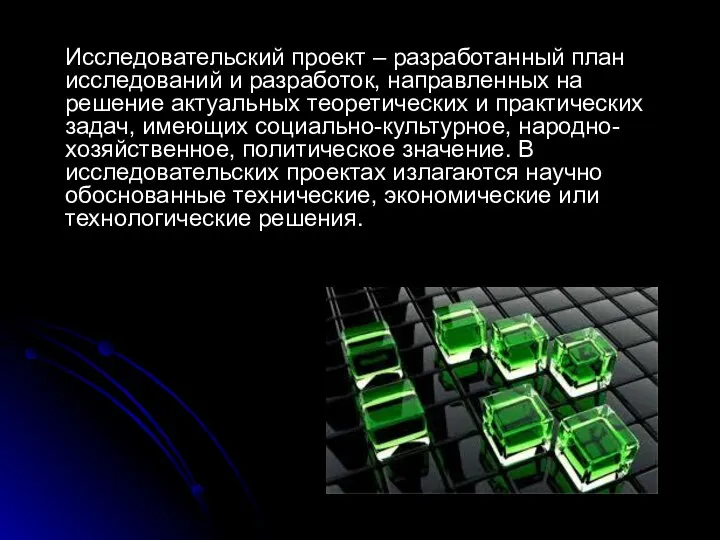 Исследовательский проект – разработанный план исследований и разработок, направленных на решение актуальных теоретических и практических задач, имеющих социально-культурное, народно-хозяйственное, политическое значение. В исследовательских проектах излагаются научно обоснованные технические, экономические или технологические решения.